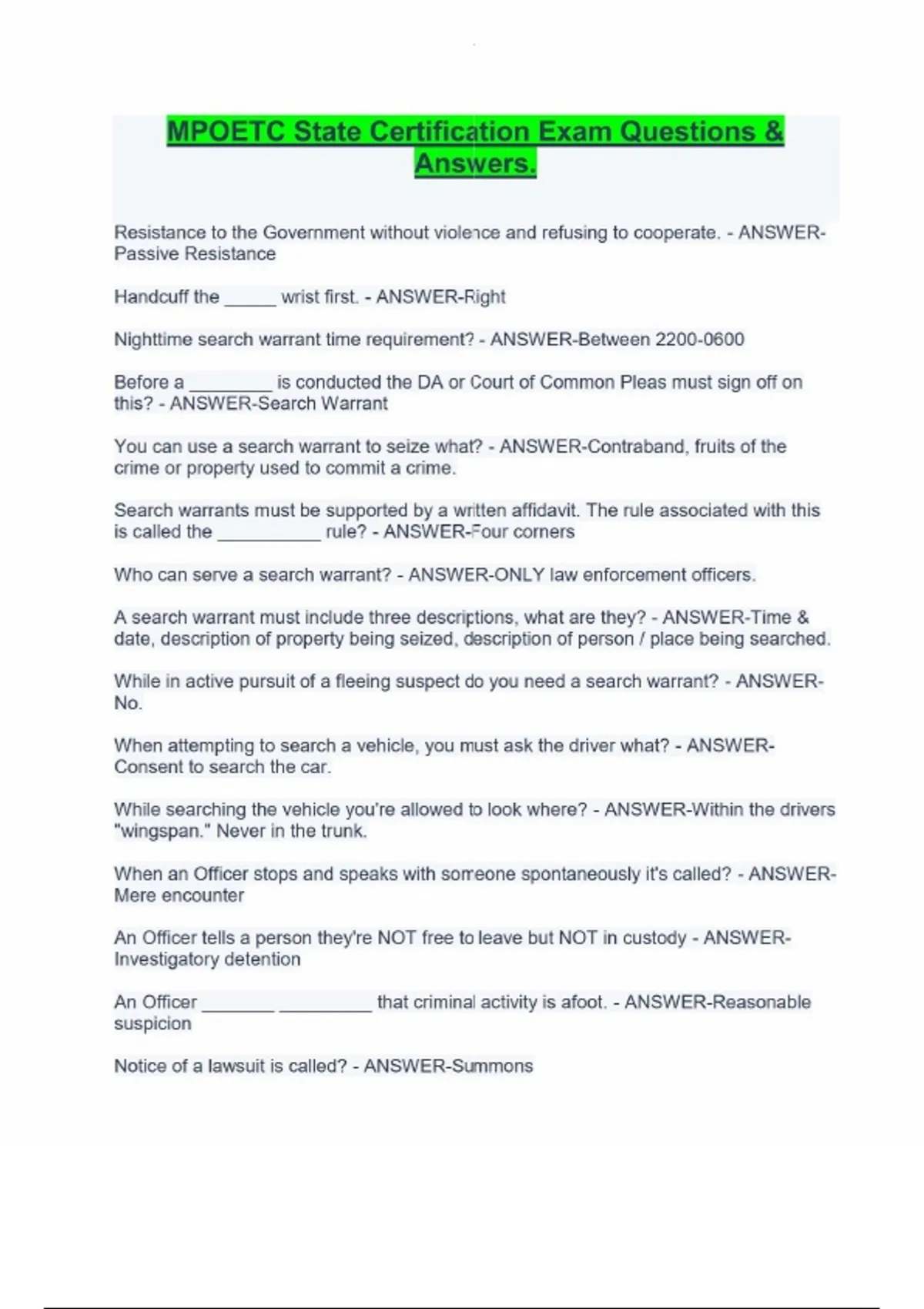 MPOETC State Certification Exam Questions & Answers.

Resistance to the Government without violence and refusing to cooperate. - ANSWER-Passive Resistance

Handcuff the _____ wrist first. - ANSWER-Right

Nighttime search warrant time requirement? - ANSWER-Between 2200-0600

Before a ________ is conducted the DA or Court of Common Pleas must sign off on this? - ANSWER-Search Warrant

You can use a search warrant to seize what? - ANSWER-Contraband, fruits of the crime or property used to commit a crime.

Search warrants must be supported by a written affidavit. The rule associated with this is called the __________ rule? - ANSWER-Four corners

Who can serve a search warrant? - ANSWER-ONLY law enforcement officers.

A search warrant must include three descriptions, what are they? - ANSWER-Time & date, description of property being seized, description of person / place being searched.

While in active pursuit of a fleeing suspect do you need a search warrant? - ANSWER-No.

When attempting to search a vehicle, you must ask the driver what? - ANSWER-Consent to search the car.

While searching the vehicle you're allowed to look where? - ANSWER-Within the drivers "wingspan." Never in the trunk.

When an Officer stops and speaks with someone spontaneously it's called? - ANSWER-Mere encounter

An Officer tells a person they're NOT free to leave but NOT in custody - ANSWER-Investigatory detention

An Officer _______ _________ that criminal activity is afoot. - ANSWER-Reasonable suspicion

Notice of a lawsuit is called? - ANSWER-Summons